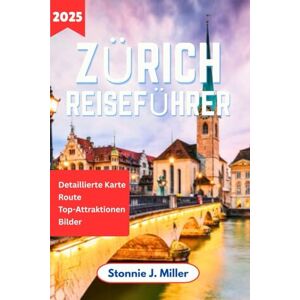 2025

ZÜRICH
REISEFÜHRER

Detaillierte Karte
Route
Top-Attraktionen
Bilder

Stonnie J. Miller